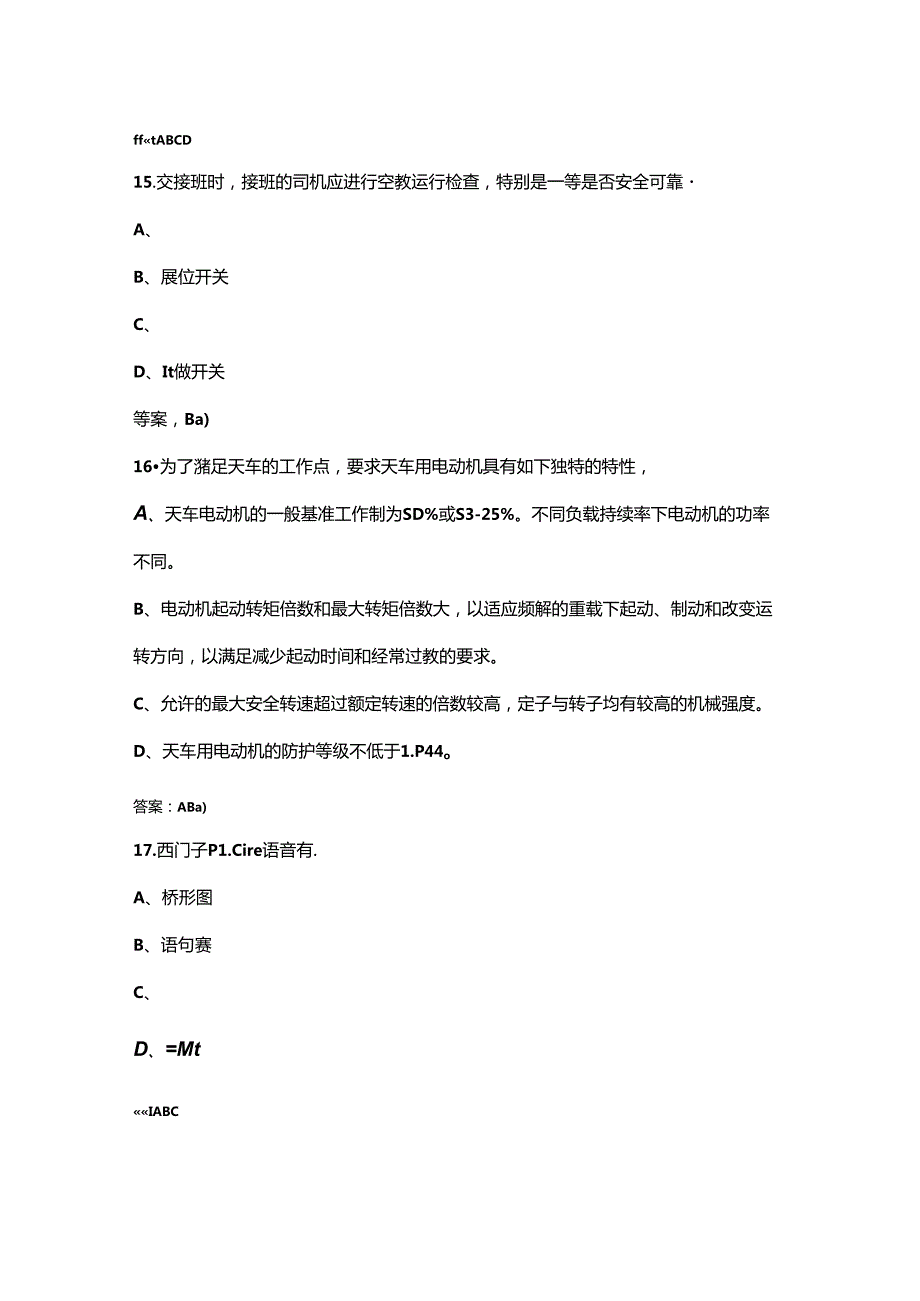 ff«tABCD

15.交接班时，接班的司机应进行空教运行检查，特别是一等是否安全可靠·

A、

B、展位开关

C、

D、It做开关

等案，Ba)

16•为了猪足天车的工作点，要求天车用电动机具有如下独特的特性，

A、天车电动机的一般基准工作制为SD%或S3-25%。不同负载持续率下电动机的功率不同。

B、电动机起动转矩倍数和最大转矩倍数大，以适应频解的重载下起动、制动和改变运转方向，以满足减少起动时间和经常过教的要求。

C、允许的最大安全转速超过额定转速的倍数较高，定子与转子均有较高的机械强度。

D、天车用电动机的防护等级不低于1.P44。

答案：ABa)

17.西门子P1.Cire语音有.

A、桥形图

B、语句赛

C、

D、=Mt

««IABC